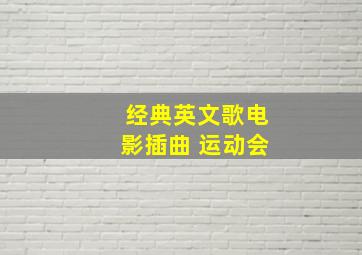 经典英文歌电影插曲 运动会